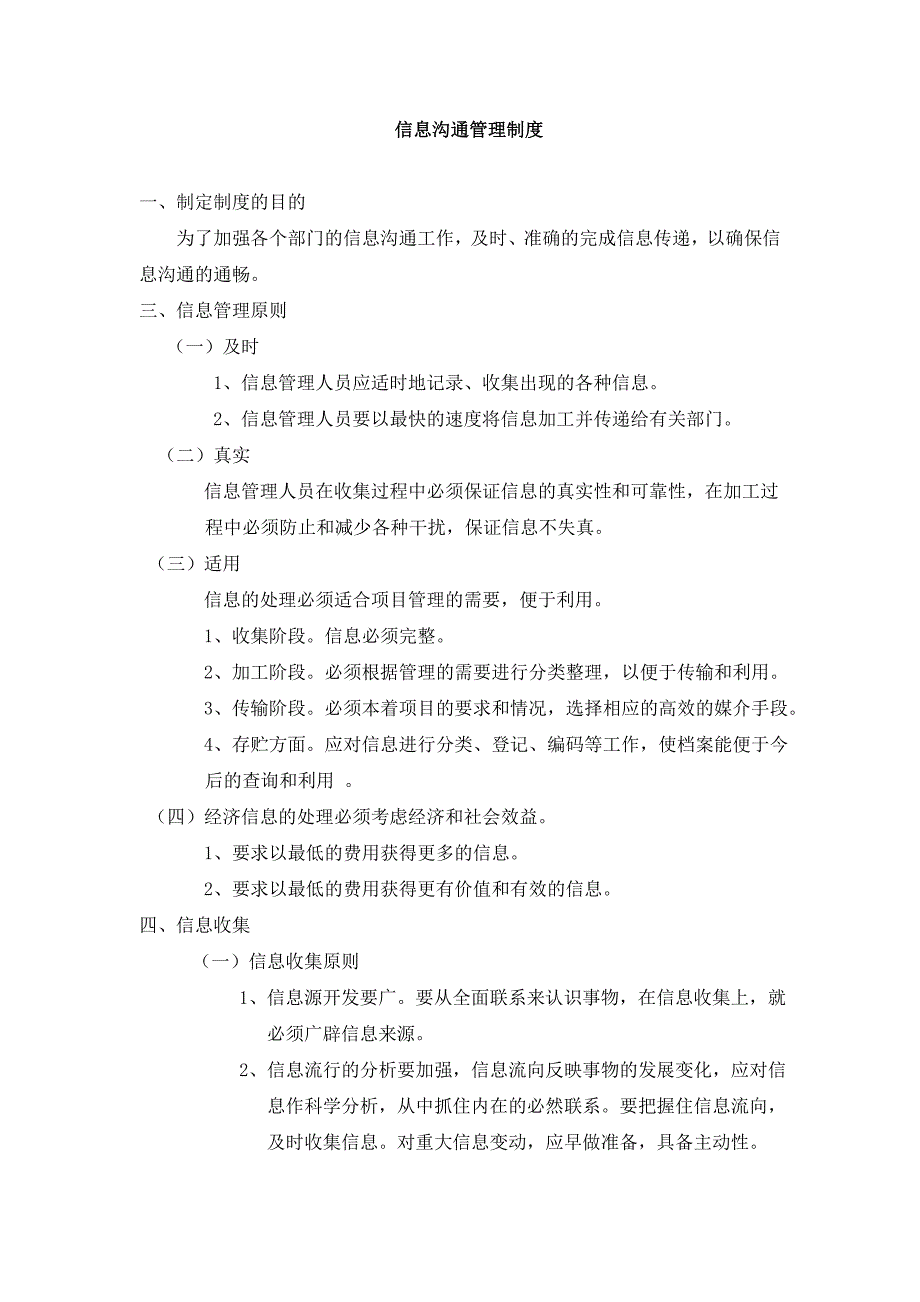 信息沟通管理制度

一、制定制度的目的

为了加强各个部门的信息沟通工作，及时、准确的完成信息传递，以确保信息沟通的通畅。

三、信息管理原则

（一）及时

1、信息管理人员应适时地记录、收集出现的各种信息。

2、信息管理人员要以最快的速度将信息加工并传递给有关部门。

（二）真实

信息管理人员在收集过程中必须保证信息的真实性和可靠性，在加工过程中必须防止和减少各种干扰，保证信息不失真。

（三）适用

信息的处理必须适合项目管理的需要，便于利用。

1、收集阶段。信息必须完整。

2、加工阶段。必须根据管理的需要进行分类整理，以便于传输和利用。

3、传输阶段。必须本着项目的要求和情况，选择相应的高效的媒介手段。

4、存贮方面。应对信息进行分类、登记、编码等工作，使档案能便于今后的查询和利用 。

（四）经济信息的处理必须考虑经济和社会效益。

1、要求以最低的费用获得更多的信息。

2、要求以最低的费用获得更有价值和有效的信息。

四、信息收集

（一）信息收集原则

1、信息源开发要广。要从全面联系来认识事物，在信息收集上，就必须广辟信息来源。

2、信息流行的分析要加强，信息流向反映事物的发展变化，应对信息作科学分析，从中抓住内在的必然联系。要把握住信息流向，及时收集信息。对重大信息变动，应早做准备，具备主动性。